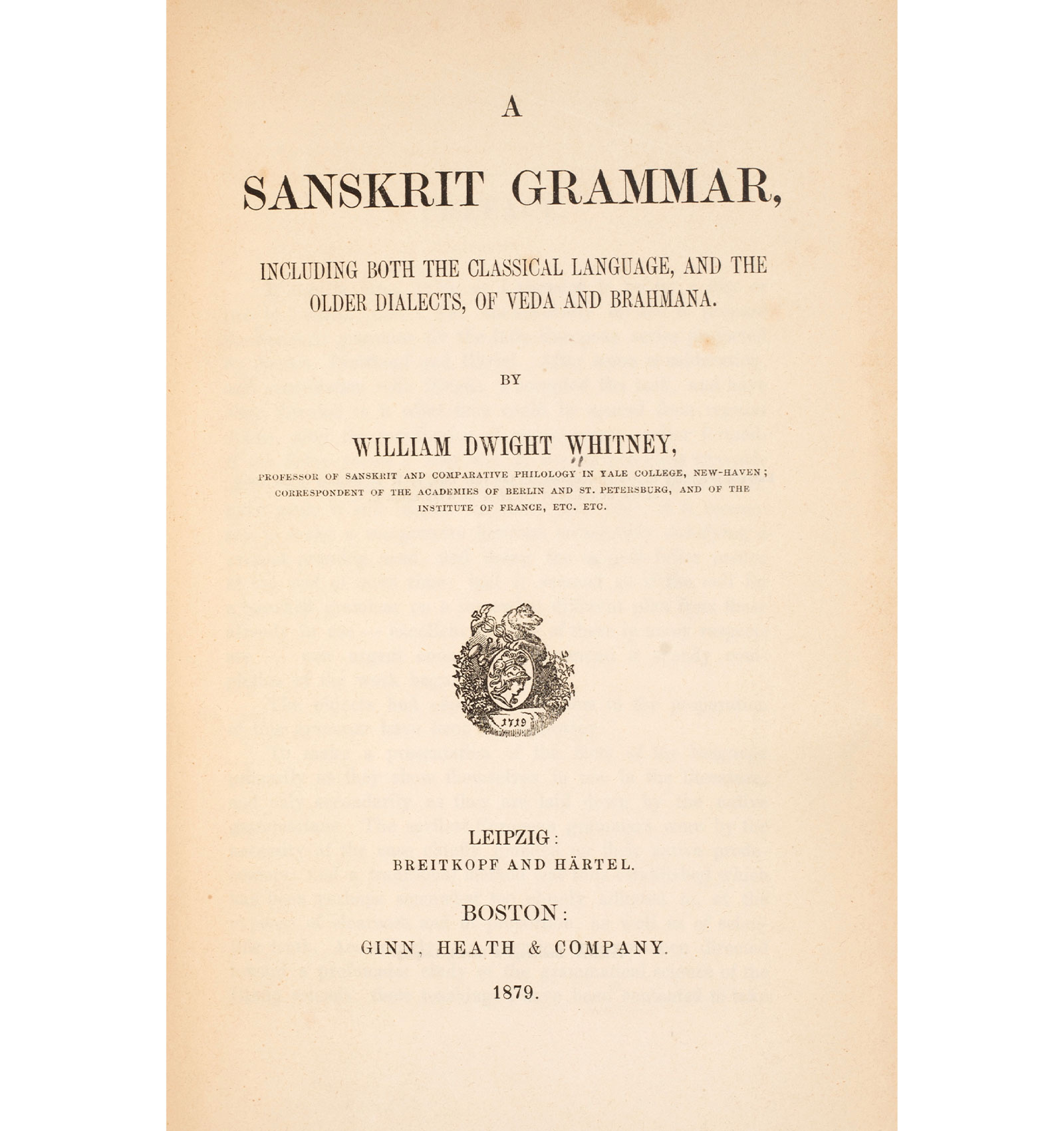 A

SANSKRIT GRAMMAR,

INCLUDING BOTH THE CLASSICAL LANGUAGE, AND THE OLDER DIALECTS, OF VEDA AND BRAHMANA.

BY

WILLIAM DWIGHT WHITNEY,

PROFESSOR OF SANSKRIT AND COMPARATIVE PHILOLOGY IN YALE COLLEGE, NEW-HAVEN; CORRESPONDENT OF THE ACADEMIES OF BERLIN AND ST. PETERSBURG, AND OF THE INSTITUTE OF FRANCE, ETC. ETC.

1719

LEIPZIG:
BREITKOPF AND HÄRTEL.

BOSTON:
GINN, HEATH & COMPANY.

1879.